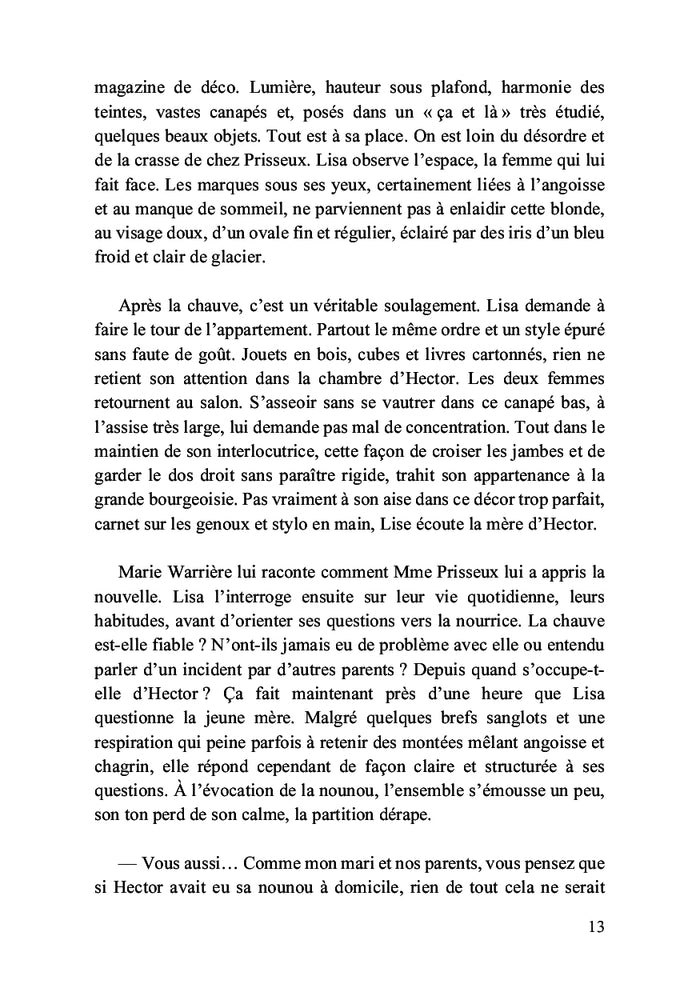 magazine de déco. Lumière, hauteur sous plafond, harmonie des teintes, vastes canapés et, posés dans un « ça et là » très étudié, quelques beaux objets. Tout est à sa place. On est loin du désordre et de la crasse de chez Prisseux. Lisa observe l'espace, la femme qui lui fait face. Les marques sous ses yeux, certainement liées à l'angoisse et au manque de sommeil, ne parviennent pas à enlaidir cette blonde, au visage doux, d'un ovale fin et régulier, éclairé par des iris d'un bleu froid et clair de glacier.

Après la chauve, c'est un véritable soulagement. Lisa demande à faire le tour de l'appartement. Partout le même ordre et un style épuré sans faute de goût. Jouets en bois, cubes et livres cartonnés, rien ne retient son attention dans la chambre d'Hector. Les deux femmes retournent au salon. S'asseoir sans se vautrer dans ce canapé bas, à l'assise très large, lui demande pas mal de concentration. Tout dans le maintien de son interlocutrice, cette façon de croiser les jambes et de garder le dos droit sans paraître rigide, trahit son appartenance à la grande bourgeoisie. Pas vraiment à son aise dans ce décor trop parfait, carnet sur les genoux et stylo en main, Lise écoute la mère d'Hector.

Marie Warrière lui raconte comment Mme Prisseux lui a appris la nouvelle. Lisa l'interroge ensuite sur leur vie quotidienne, leurs habitudes, avant d'orienter ses questions vers la nourrice. La chauve est-elle fiable ? N'ont-ils jamais eu de problème avec elle ou entendu parler d'un incident par d'autres parents ? Depuis quand s'occupe-t-elle d'Hector ? Ça fait maintenant près d'une heure que Lisa questionne la jeune mère. Malgré quelques brefs sanglots et une respiration qui peine parfois à retenir des montées mêlant angoisse et chagrin, elle répond cependant de façon claire et structurée à ses questions. À l'évocation de la nounou, l'ensemble s'émousse un peu, son ton perd de son calme, la partition dérape.

— Vous aussi… Comme mon mari et nos parents, vous pensez que si Hector avait eu sa nounou à domicile, rien de tout cela ne serait

13